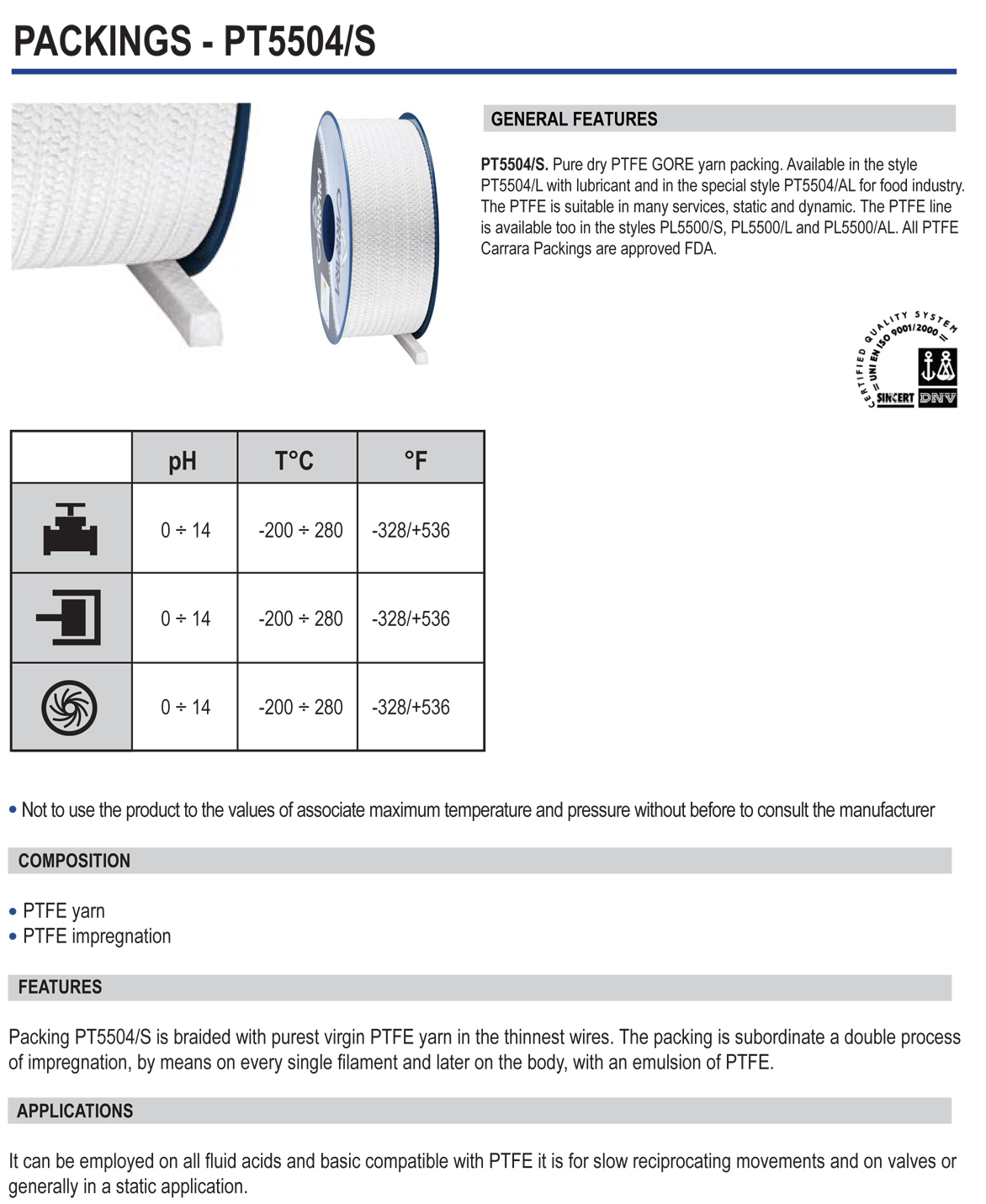 PACKINGS - PT5504/S

GENERAL FEATURES

PT5504/S. Pure dry PTFE GORE yarn packing. Available in the style PT5504/L with lubricant and in the special style PT5504/AL for food industry. The PTFE is suitable in many services, static and dynamic. The PTFE line is available too in the styles PL5500/S, PL5500/L and PL5500/AL. All PTFE Carrara Packings are approved FDA.

CERTIFIED QUALITY SYSTEM UNI EN ISO 9001/2000 SINCERT DNV

| | pH | T°C | °F |
|---|---|---|---|
| | 0 ÷ 14 | -200 ÷ 280 | -328/+536 |
| | 0 ÷ 14 | -200 ÷ 280 | -328/+536 |
| | 0 ÷ 14 | -200 ÷ 280 | -328/+536 |

• Not to use the product to the values of associate maximum temperature and pressure without before to consult the manufacturer

COMPOSITION

• PTFE yarn
• PTFE impregnation

FEATURES

Packing PT5504/S is braided with purest virgin PTFE yarn in the thinnest wires. The packing is subordinate a double process of impregnation, by means on every single filament and later on the body, with an emulsion of PTFE.

APPLICATIONS

It can be employed on all fluid acids and basic compatible with PTFE it is for slow reciprocating movements and on valves or generally in a static application.